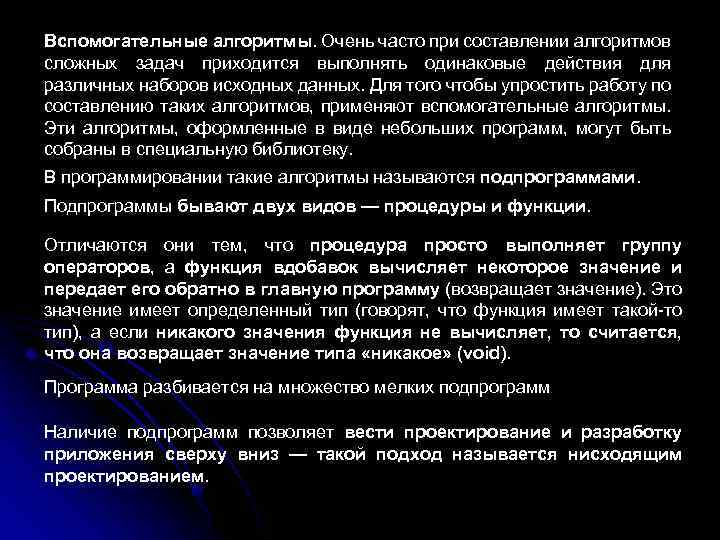 Вспомогательные алгоритмы. Очень часто при составлении алгоритмов сложных задач приходится выполнять одинаковые действия для различных наборов исходных данных. Для того чтобы упростить работу по составлению таких алгоритмов, применяют вспомогательные алгоритмы. Эти алгоритмы, оформленные в виде небольших программ, могут быть собраны в специальную библиотеку.

В программировании такие алгоритмы называются подпрограммами.

Подпрограммы бывают двух видов — процедуры и функции.

Отличаются они тем, что процедура просто выполняет группу операторов, а функция вдобавок вычисляет некоторое значение и передает его обратно в главную программу (возвращает значение). Это значение имеет определенный тип (говорят, что функция имеет такой-то тип), а если никакого значения функция не вычисляет, то считается, что она возвращает значение типа «никакое» (void).

Программа разбивается на множество мелких подпрограмм

Наличие подпрограмм позволяет вести проектирование и разработку приложения сверху вниз — такой подход называется нисходящим проектированием.